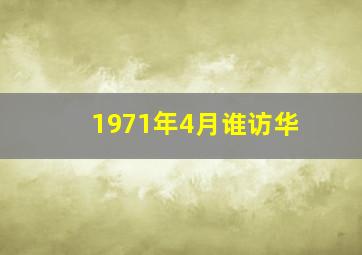 1971年4月谁访华